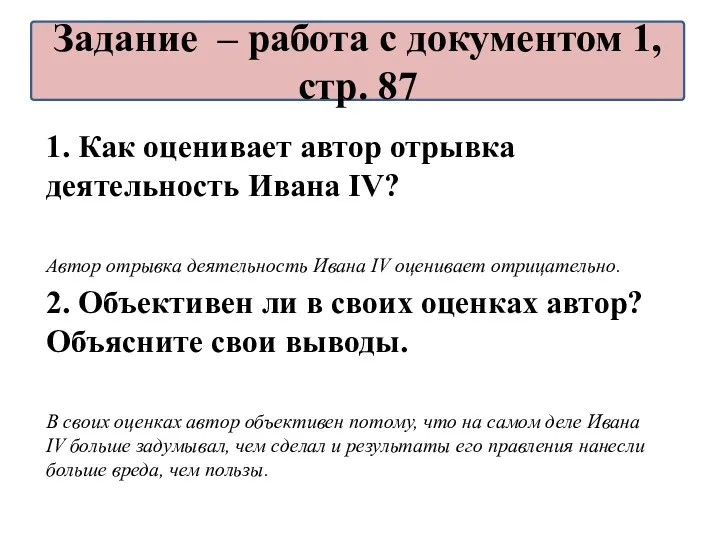 Задание – работа с документом 1, стр. 87

1. Как оценивает автор отрывка деятельность Ивана IV?

Автор отрывка деятельность Ивана IV оценивает отрицательно.

2. Объективен ли в своих оценках автор? Объясните свои выводы.

В своих оценках автор объективен потому, что на самом деле Ивана IV больше задумывал, чем сделал и результаты его правления нанесли больше вреда, чем пользы.